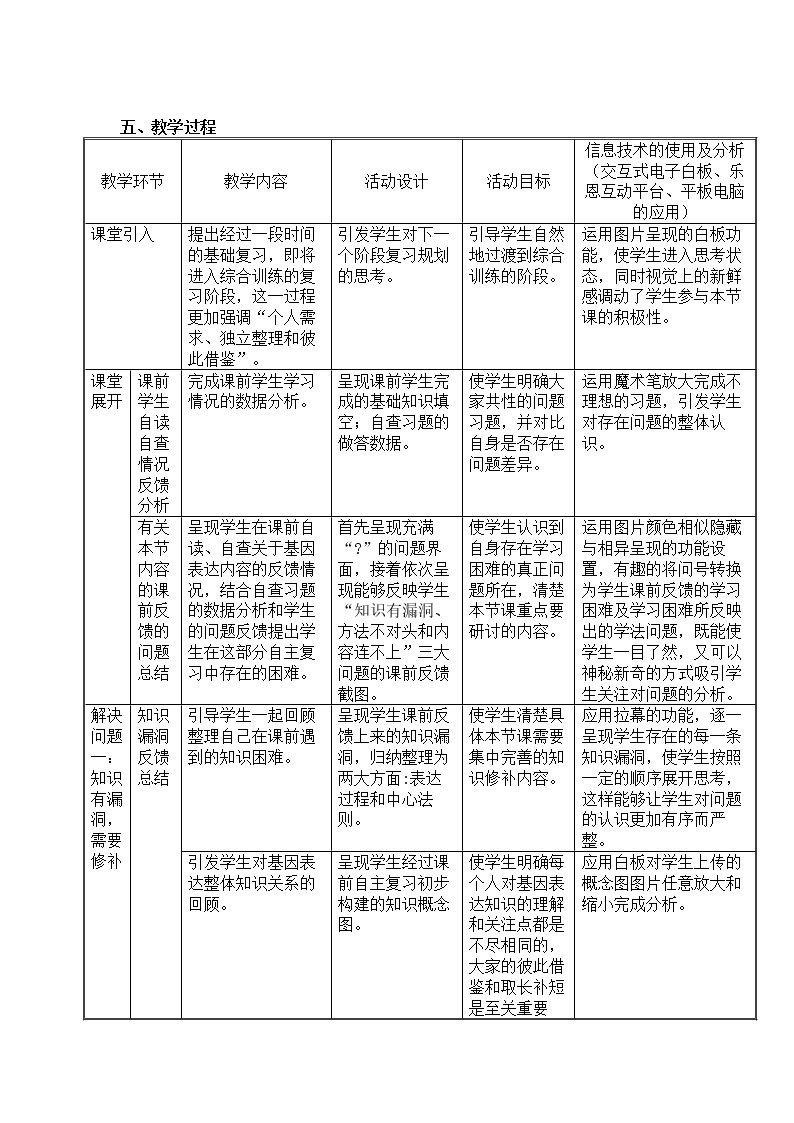 五、教学过程

| 教学环节 |  | 教学内容 | 活动设计 | 活动目标 | 信息技术的使用及分析（交互式电子白板、乐恩互动平台、平板电脑的应用） |
|---|---|---|---|---|---|
| 课堂引入 |  | 提出经过一段时间的基础复习，即将进入综合训练的复习阶段，这一过程更加强调“个人需求、独立整理和彼此借鉴”。 | 引发学生对下一个阶段复习规划的思考。 | 引导学生自然地过渡到综合训练的阶段。 | 运用图片呈现的白板功能，使学生进入思考状态，同时视觉上的新鲜感调动了学生参与本节课的积极性。 |
| 课堂展开 | 课前学生自读自查情况反馈分析 | 完成课前学生学习情况的数据分析。 | 呈现课前学生完成的基础知识填空；自查习题的做答数据。 | 使学生明确大家共性的问题习题，并对比自身是否存在问题差异。 | 运用魔术笔放大完成不理想的习题，引发学生对存在问题的整体认识。 |
|  | 有关本节内容的课前反馈的问题总结 | 呈现学生在课前自读、自查关于基因表达内容的反馈情况，结合自查习题的数据分析和学生的问题反馈提出学生在这部分自主复习中存在的困难。 | 首先呈现充满“？”的问题界面，接着依次呈现能够反映学生“知识有漏洞、方法不对头和内容连不上”三大问题的课前反馈截图。 | 使学生认识到自身存在学习困难的真正问题所在，清楚本节课重点要研讨的内容。 | 运用图片颜色相似隐藏与相异呈现的功能设置，有趣的将问号转换为学生课前反馈的学习困难及学习困难所反映出的学法问题，既能使学生一目了然，又可以神秘新奇的方式吸引学生关注对问题的分析。 |
| 解决问题一：知识有漏洞，需要修补 | 知识漏洞反馈总结 | 引导学生一起回顾整理自己在课前遇到的知识困难。 | 呈现学生课前反馈上来的知识漏洞，归纳整理为两大方面:表达过程和中心法则。 | 使学生清楚具体本节课需要集中完善的知识修补内容。 | 应用拉幕的功能，逐一呈现学生存在的每一条知识漏洞，使学生按照一定的顺序展开思考，这样能够让学生对问题的认识更加有序而严整。 |
|  |  | 引发学生对基因表达整体知识关系的回顾。 | 呈现学生经过课前自主复习初步构建的知识概念图。 | 使学生明确每个人对基因表达知识的理解和关注点都是不尽相同的，大家的彼此借鉴和取长补短是至关重要 | 应用白板对学生上传的概念图图片任意放大和缩小完成分析。 |